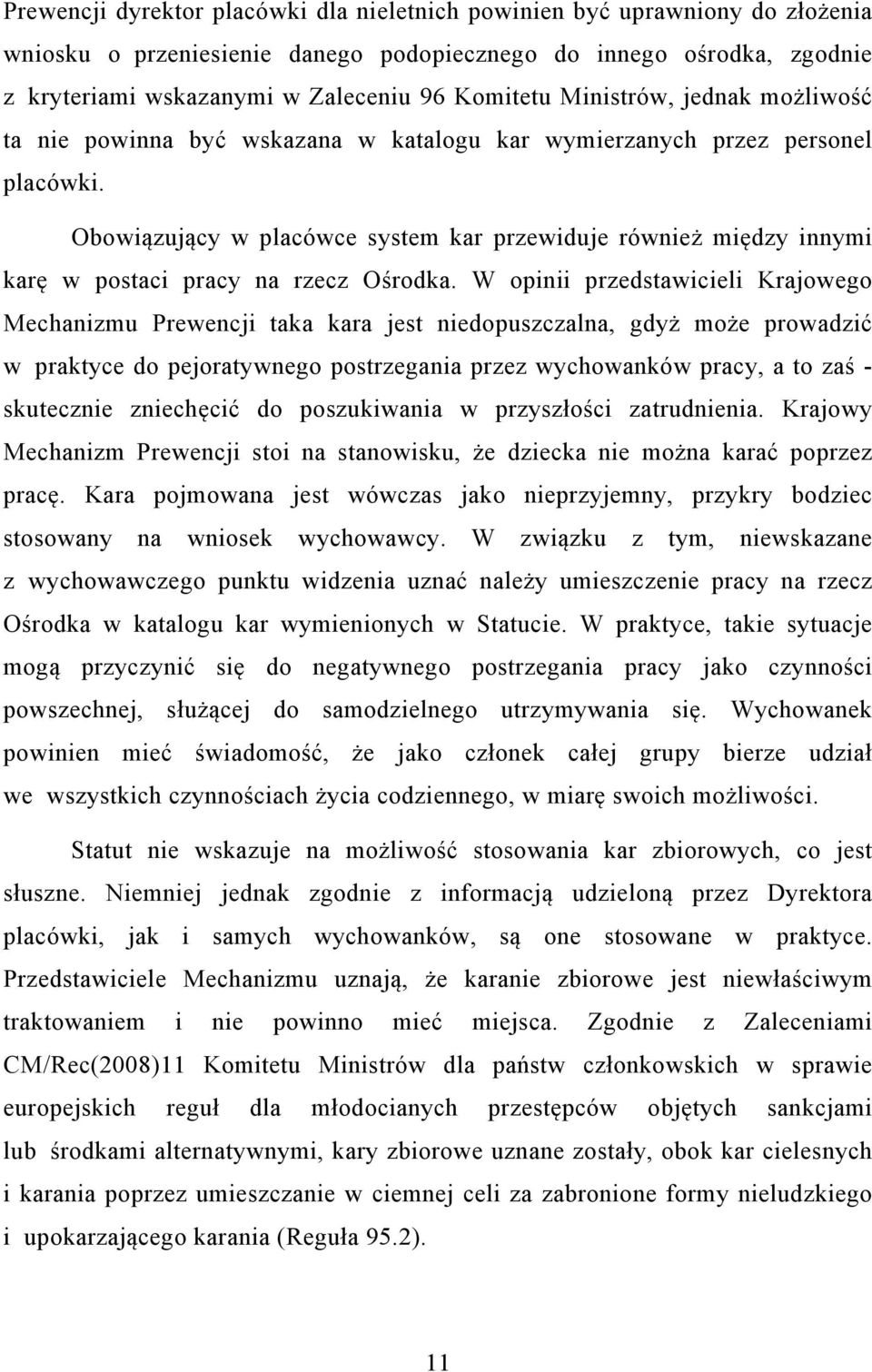 Prewencji dyrektor placówki dla nieletnich powinien być uprawniony do złożenia wniosku o przeniesienie danego podopiecznego do innego ośrodka, zgodnie z kryteriami wskazanymi w Zaleceniu 96 Komitetu Ministrów, jednak możliwość ta nie powinna być wskazana w katalogu kar wymierzanych przez personel placówki.

Obowiązujący w placówce system kar przewiduje również między innymi karę w postaci pracy na rzecz Ośrodka. W opinii przedstawicieli Krajowego Mechanizmu Prewencji taka kara jest niedopuszczalna, gdyż może prowadzić w praktyce do pejoratywnego postrzegania przez wychowanków pracy, a to zaś - skutecznie zniechęcić do poszukiwania w przyszłości zatrudnienia. Krajowy Mechanizm Prewencji stoi na stanowisku, że dziecka nie można karać poprzez pracę. Kara pojmowana jest wówczas jako nieprzyjemny, przykry bodziec stosowany na wniosek wychowawcy. W związku z tym, niewskazane z wychowawczego punktu widzenia uznać należy umieszczenie pracy na rzecz Ośrodka w katalogu kar wymienionych w Statucie. W praktyce, takie sytuacje mogą przyczynić się do negatywnego postrzegania pracy jako czynności powszechnej, służącej do samodzielnego utrzymywania się. Wychowanek powinien mieć świadomość, że jako członek całej grupy bierze udział we wszystkich czynnościach życia codziennego, w miarę swoich możliwości.

Statut nie wskazuje na możliwość stosowania kar zbiorowych, co jest słuszne. Niemniej jednak zgodnie z informacją udzieloną przez Dyrektora placówki, jak i samych wychowanków, są one stosowane w praktyce. Przedstawiciele Mechanizmu uznają, że karanie zbiorowe jest niewłaściwym traktowaniem i nie powinno mieć miejsca. Zgodnie z Zaleceniami CM/Rec(2008)11 Komitetu Ministrów dla państw członkowskich w sprawie europejskich reguł dla młodocianych przestępców objętych sankcjami lub środkami alternatywnymi, kary zbiorowe uznane zostały, obok kar cielesnych i karania poprzez umieszczanie w ciemnej celi za zabronione formy nieludzkiego i upokarzającego karania (Reguła 95.2).

11